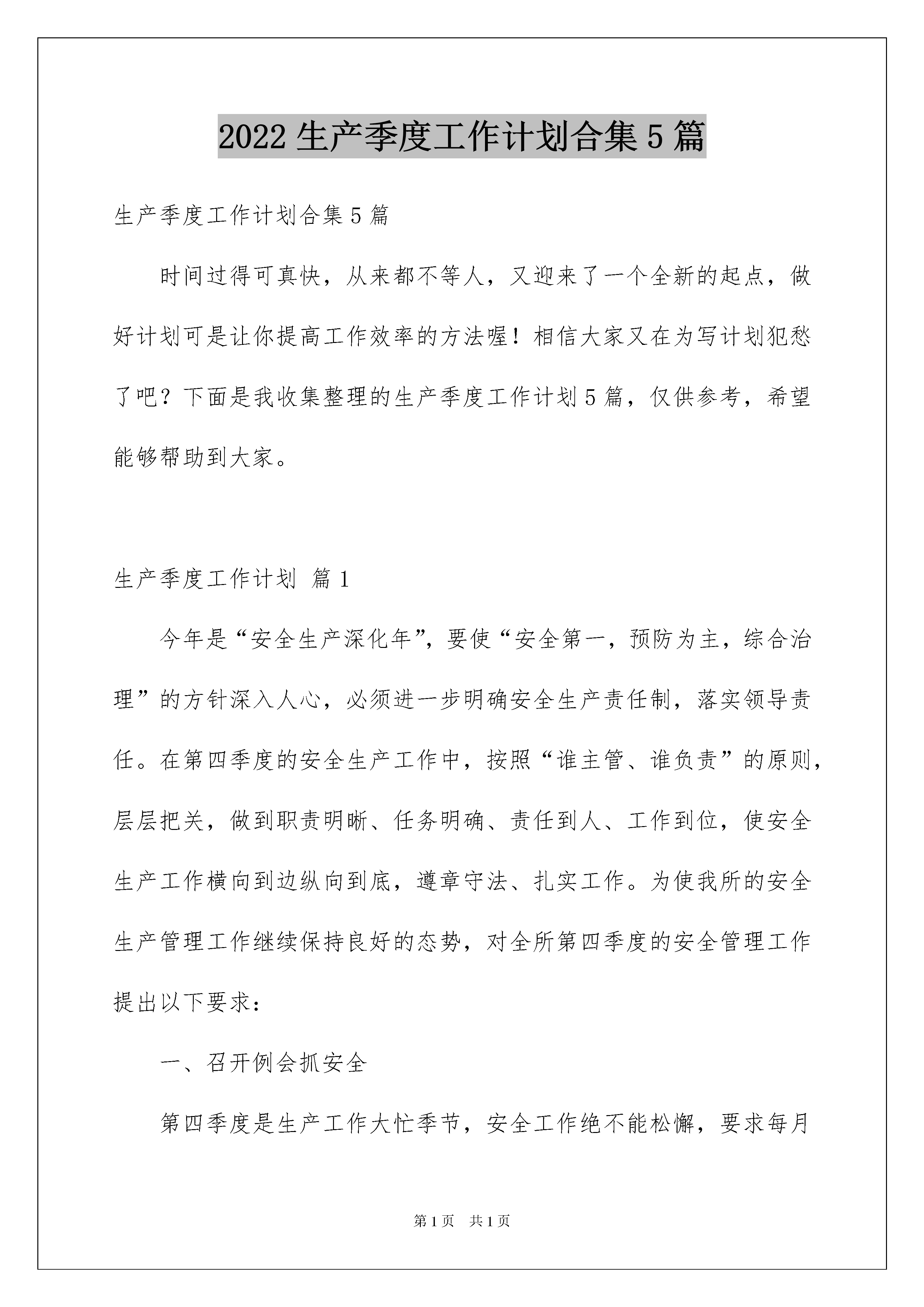 2022 生产季度工作计划合集 5 篇

生产季度工作计划合集 5 篇

时间过得可真快，从来都不等人，又迎来了一个全新的起点，做好计划可是让你提高工作效率的方法喔！相信大家又在为写计划犯愁了吧？下面是我收集整理的生产季度工作计划 5 篇，仅供参考，希望能够帮助到大家。

生产季度工作计划 篇 1

今年是“安全生产深化年”，要使“安全第一，预防为主，综合治理”的方针深入人心，必须进一步明确安全生产责任制，落实领导责任。在第四季度的安全生产工作中，按照“谁主管、谁负责”的原则，层层把关，做到职责明晰、任务明确、责任到人、工作到位，使安全生产工作横向到边纵向到底，遵章守法、扎实工作。为使我所的安全生产管理工作继续保持良好的态势，对全所第四季度的安全管理工作提出以下要求：

一、召开例会抓安全

第四季度是生产工作大忙季节，安全工作绝不能松懈，要求每月

第 1 页　共 1 页